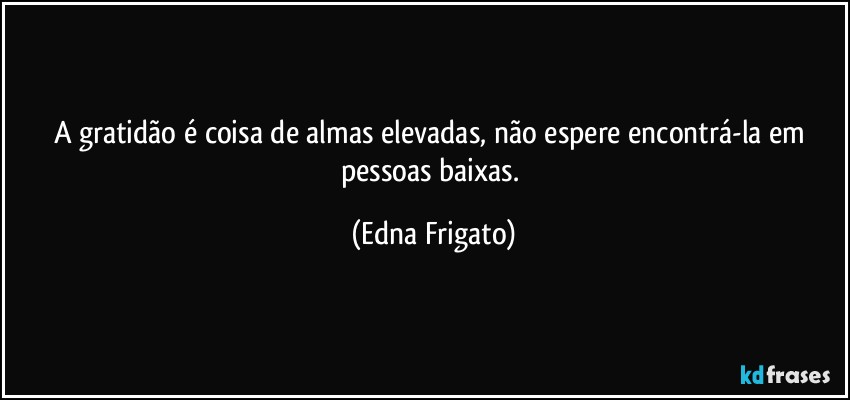 A gratidão é coisa de almas elevadas, não espere encontrá-la em pessoas baixas.

(Edna Frigato)

kdfrases